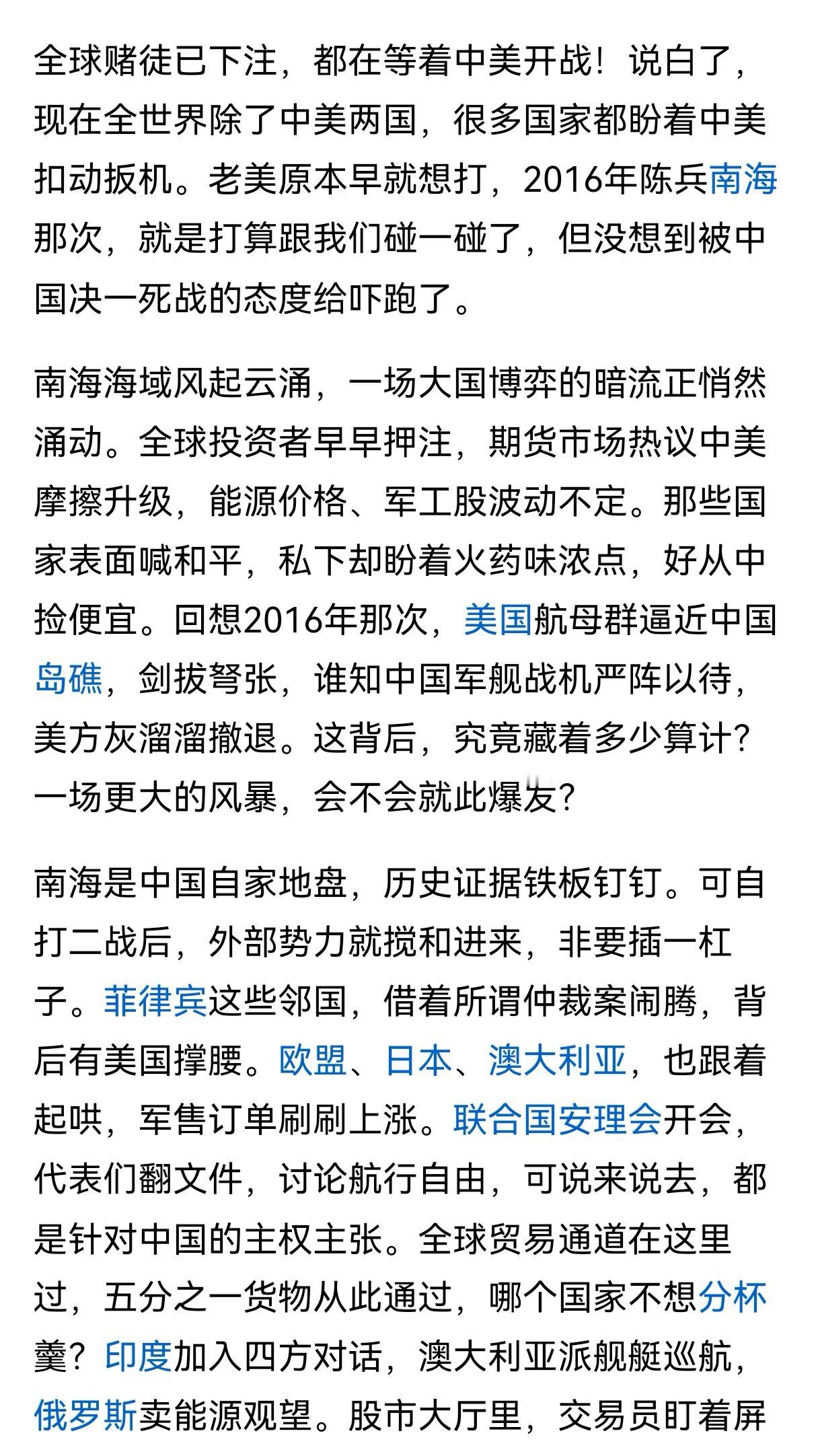 全球赌徒已下注，都在等着中美开战！说白了，现在全世界除了中美两国，很多国家都盼着中美扣动扳机。老美原本早就想打，2016年陈兵南海那次，就是打算跟我们碰一碰了，但没想到被中国决一死战的态度给吓跑了。

南海海域风起云涌，一场大国博弈的暗流正悄然涌动。全球投资者早早押注，期货市场热议中美摩擦升级，能源价格、军工股波动不定。那些国家表面喊和平，私下却盼着火药味浓点，好从中捡便宜。回想2016年那次，美国航母群逼近中国岛礁，剑拔弩张，谁知中国军舰战机严阵以待，美方灰溜溜撤退。这背后，究竟藏着多少算计？一场更大的风暴，会不会就此爆发？

南海是中国自家地盘，历史证据铁板钉钉。可自打二战后，外部势力就搅和进来，非要插一杠子。菲律宾这些邻国，借着所谓仲裁案闹腾，背后有美国撑腰。欧盟、日本、澳大利亚，也跟着起哄，军售订单刷刷上涨。联合国安理会开会，代表们翻文件，讨论航行自由，可说来说去，都是针对中国的主权主张。全球贸易通道在这里过，五分之一货物从此通过，哪个国家不想分杯羹？印度加入四方对话，澳大利亚派舰艇巡航，俄罗斯卖能源观望。股市大厅里，交易员盯着屏